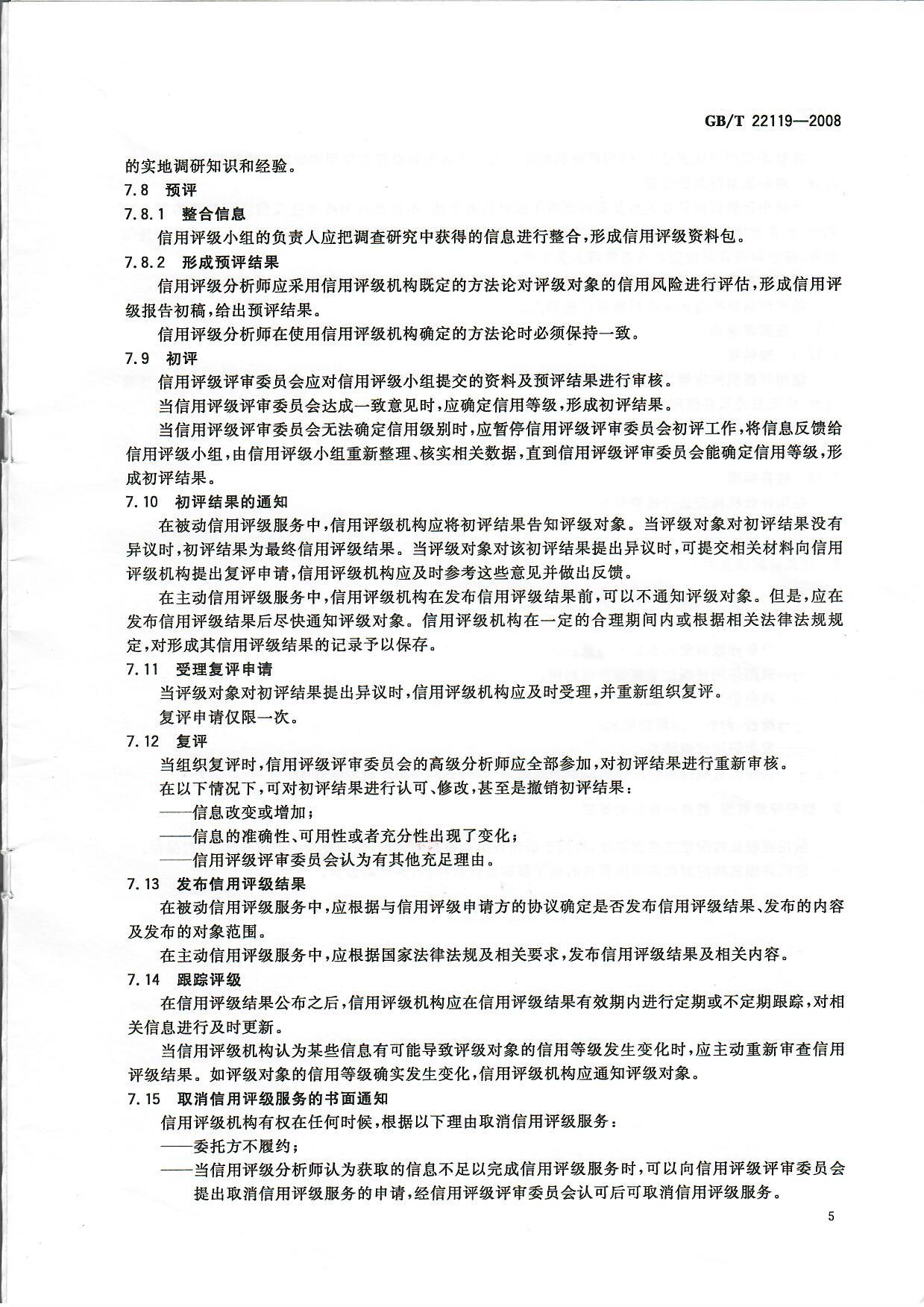 GB/T 22119—2008

的实地调研知识和经验。

7.8 预评

7.8.1 整合信息

信用评级小组的负责人应把调查研究中获得的信息进行整合，形成信用评级资料包。

7.8.2 形成预评结果

信用评级分析师应采用信用评级机构既定的方法论对评级对象的信用风险进行评估，形成信用评级报告初稿，给出预评结果。

信用评级分析师在使用信用评级机构确定的方法论时必须保持一致。

7.9 初评

信用评级评审委员会应对信用评级小组提交的资料及预评结果进行审核。

当信用评级评审委员会达成一致意见时，应确定信用等级，形成初评结果。

当信用评级评审委员会无法确定信用级别时，应暂停信用评级评审委员会初评工作，将信息反馈给信用评级小组，由信用评级小组重新整理、核实相关数据，直到信用评级评审委员会能确定信用等级，形成初评结果。

7.10 初评结果的通知

在被动信用评级服务中，信用评级机构应将初评结果告知评级对象。当评级对象对初评结果没有异议时，初评结果为最终信用评级结果。当评级对象对该初评结果提出异议时，可提交相关材料向信用评级机构提出复评申请，信用评级机构应及时参考这些意见并做出反馈。

在主动信用评级服务中，信用评级机构在发布信用评级结果前，可以不通知评级对象。但是，应在发布信用评级结果后尽快通知评级对象。信用评级机构在一定的合理期间内或根据相关法律法规规定，对形成其信用评级结果的记录予以保存。

7.11 受理复评申请

当评级对象对初评结果提出异议时，信用评级机构应及时受理，并重新组织复评。

复评申请仅限一次。

7.12 复评

当组织复评时，信用评级评审委员会的高级分析师应全部参加，对初评结果进行重新审核。

在以下情况下，可对初评结果进行认可、修改，甚至是撤销初评结果：

——信息改变或增加；

——信息的准确性、可用性或者充分性出现了变化；

——信用评级评审委员会认为有其他充足理由。

7.13 发布信用评级结果

在被动信用评级服务中，应根据与信用评级申请方的协议确定是否发布信用评级结果、发布的内容及发布的对象范围。

在主动信用评级服务中，应根据国家法律法规及相关要求，发布信用评级结果及相关内容。

7.14 跟踪评级

在信用评级结果公布之后，信用评级机构应在信用评级结果有效期内进行定期或不定期跟踪，对相关信息进行及时更新。

当信用评级机构认为某些信息有可能导致评级对象的信用等级发生变化时，应主动重新审查信用评级结果。如评级对象的信用等级确实发生变化，信用评级机构应通知评级对象。

7.15 取消信用评级服务的书面通知

信用评级机构有权在任何时候，根据以下理由取消信用评级服务：

——委托方不履约；

——当信用评级分析师认为获取的信息不足以完成信用评级服务时，可以向信用评级评审委员会提出取消信用评级服务的申请，经信用评级评审委员会认可后可取消信用评级服务。

5